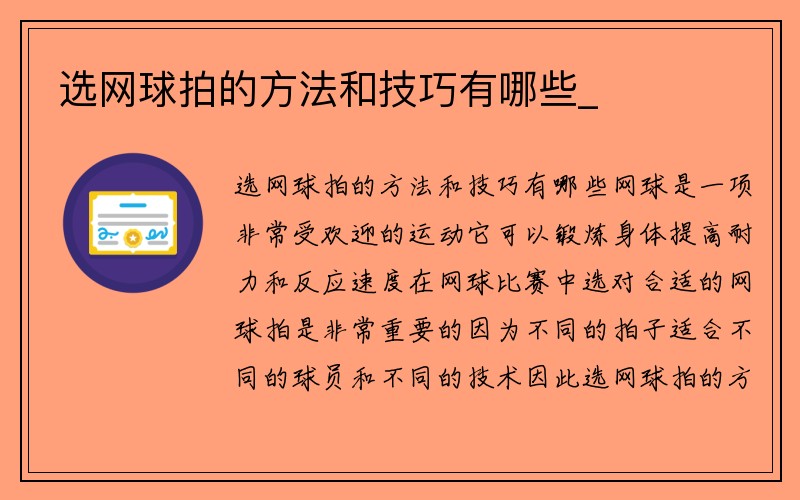 选网球拍的方法和技巧有哪些_

选网球拍的方法和技巧有哪些网球是一项非常受欢迎的运动它可以锻炼身体提高耐力和反应速度在网球比赛中选对合适的网球拍是非常重要的因为不同的拍子适合不同的球员和不同的技术因此选网球拍的方